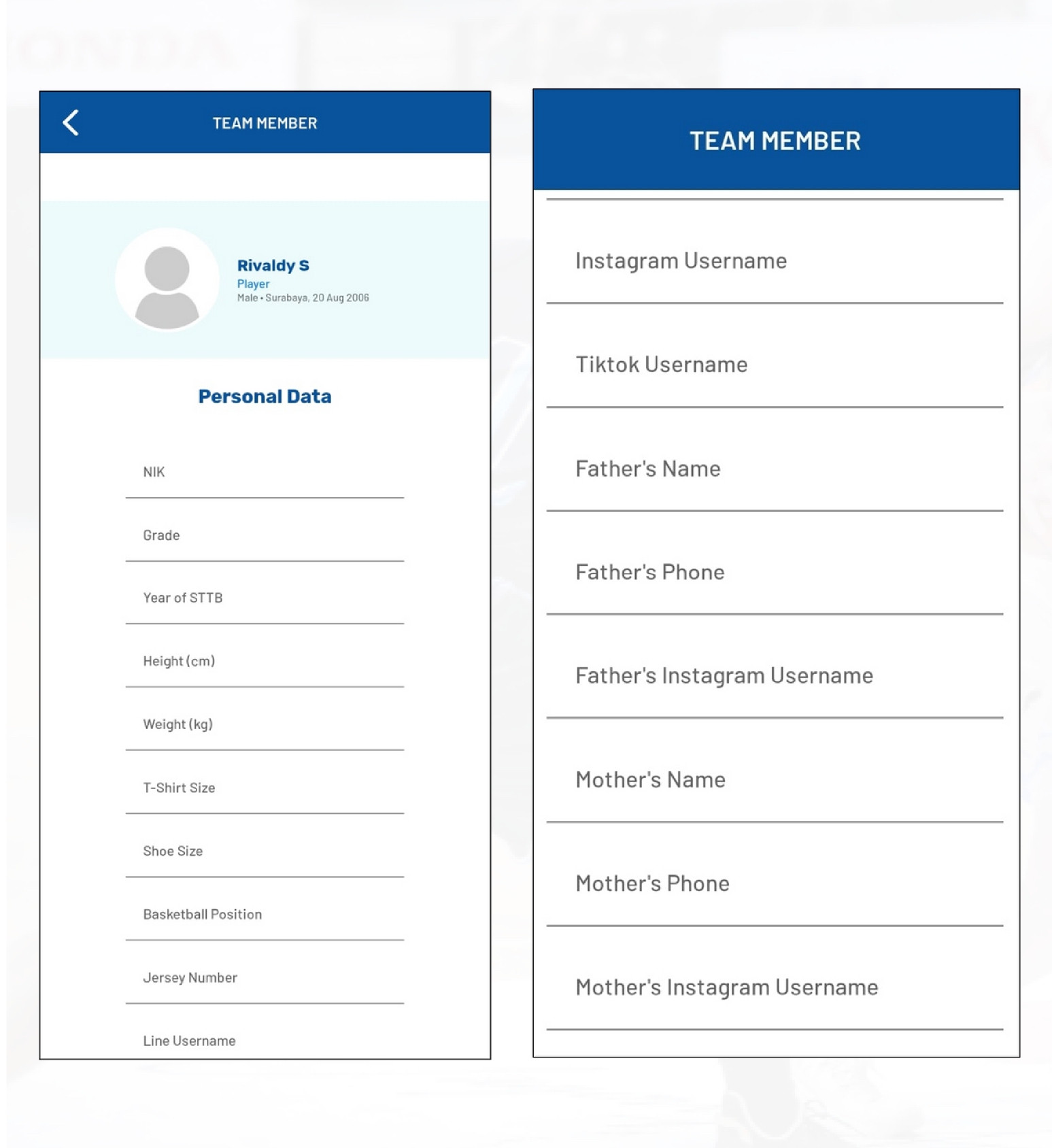 TEAM MEMBER

Rivaldy S
Player
Male • Surabaya, 20 Aug 2006

Personal Data

NIK

Grade

Year of STTB

Height (cm)

Weight (kg)

T-Shirt Size

Shoe Size

Basketball Position

Jersey Number

Line Username

TEAM MEMBER

Instagram Username

Tiktok Username

Father's Name

Father's Phone

Father's Instagram Username

Mother's Name

Mother's Phone

Mother's Instagram Username